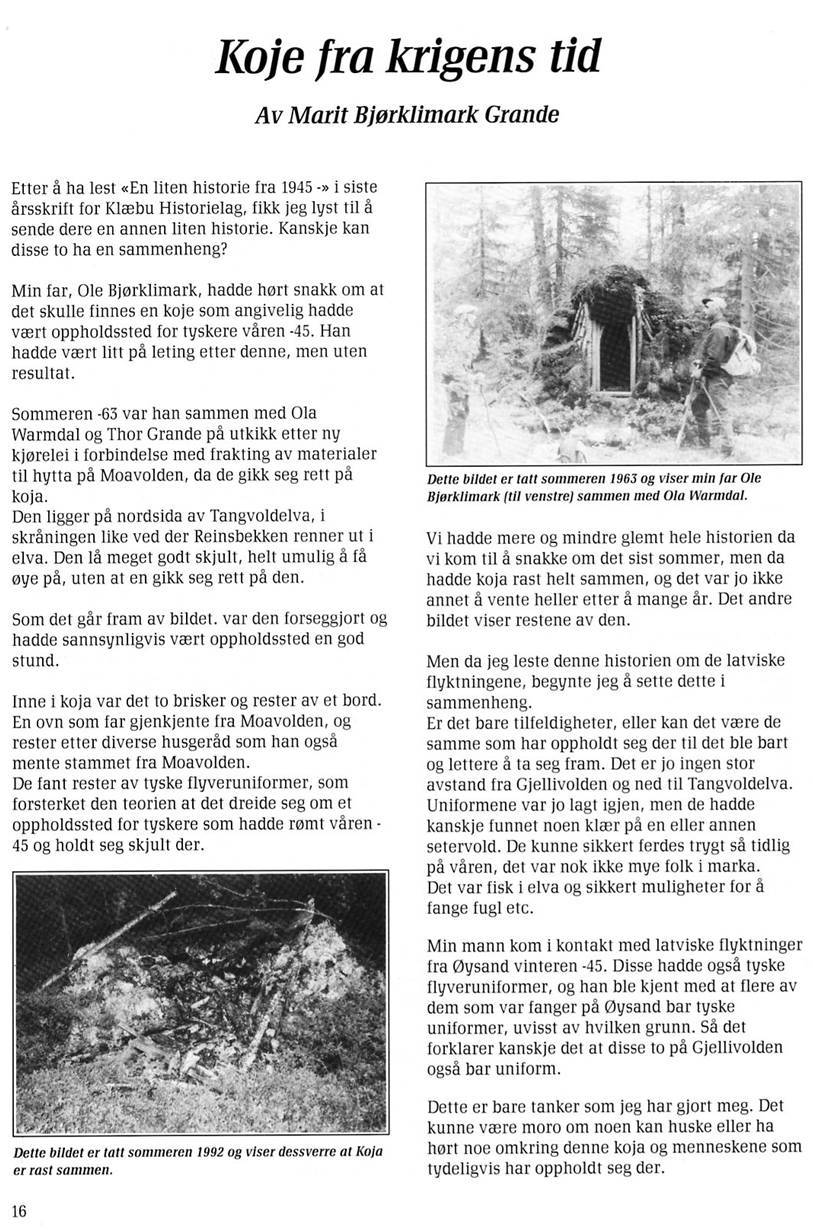 Koje fra krigens tid

Av Marit Bjørklimark Grande

Etter å ha lest «En liten historie fra 1945 -» i siste årsskrift for Klæbu Historielag, fikk jeg lyst til å sende dere en annen liten historie. Kanskje kan disse to ha en sammenheng?

Min far, Ole Bjørklimark, hadde hørt snakk om at det skulle finnes en koje som angivelig hadde vært oppholdssted for tyskere våren -45. Han hadde vært litt på leting etter denne, men uten resultat.

Sommeren -63 var han sammen med Ola Warmdal og Thor Grande på utkikk etter ny kjørelei i forbindelse med frakting av materialer til hytta på Moavolden, da de gikk seg rett på koja.
Den ligger på nordsida av Tangvoldelva, i skråningen like ved der Reinsbekken renner ut i elva. Den lå meget godt skjult, helt umulig å få øye på, uten at en gikk seg rett på den.

Som det går fram av bildet. var den forseggjort og hadde sannsynligvis vært oppholdssted en god stund.

Inne i koja var det to brisker og rester av et bord. En ovn som far gjenkjente fra Moavolden, og rester etter diverse husgeråd som han også mente stammet fra Moavolden.
De fant rester av tyske flyveruniformer, som forsterket den teorien at det dreide seg om et oppholdssted for tyskere som hadde rømt våren -45 og holdt seg skjult der.

Dette bildet er tatt sommeren 1992 og viser dessverre at Koja er rast sammen.

Dette bildet er tatt sommeren 1963 og viser min far Ole Bjørklimark (til venstre) sammen med Ola Warmdal.

Vi hadde mere og mindre glemt hele historien da vi kom til å snakke om det sist sommer, men da hadde koja rast helt sammen, og det var jo ikke annet å vente heller etter å mange år. Det andre bildet viser restene av den.

Men da jeg leste denne historien om de latviske flyktningene, begynte jeg å sette dette i sammenheng.
Er det bare tilfeldigheter, eller kan det være de samme som har oppholdt seg der til det ble bart og lettere å ta seg fram. Det er jo ingen stor avstand fra Gjellivolden og ned til Tangvoldelva. Uniformene var jo lagt igjen, men de hadde kanskje funnet noen klær på en eller annen setervold. De kunne sikkert ferdes trygt så tidlig på våren, det var nok ikke mye folk i marka.
Det var fisk i elva og sikkert muligheter for å fange fugl etc.

Min mann kom i kontakt med latviske flyktninger fra Øysand vinteren -45. Disse hadde også tyske flyveruniformer, og han ble kjent med at flere av dem som var fanger på Øysand bar tyske uniformer, uvisst av hvilken grunn. Så det forklarer kanskje det at disse to på Gjellivolden også bar uniform.

Dette er bare tanker som jeg har gjort meg. Det kunne være moro om noen kan huske eller ha hørt noe omkring denne koja og menneskene som tydeligvis har oppholdt seg der.

16